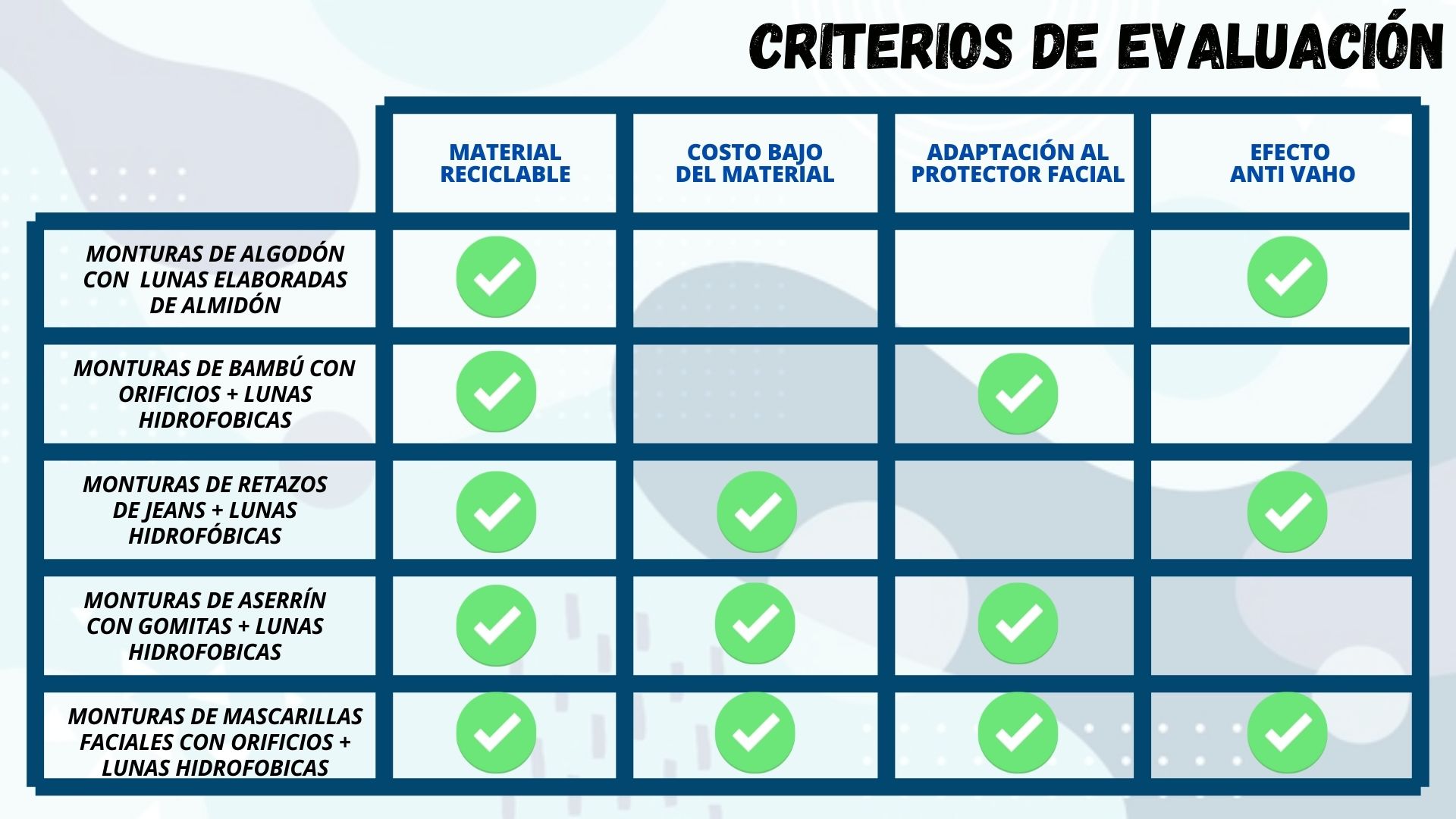 CRITERIOS DE EVALUACIÓN

|  | MATERIAL RECICLABLE | COSTO BAJO DEL MATERIAL | ADAPTACIÓN AL PROTECTOR FACIAL | EFECTO ANTI VAHO |
|---|---|---|---|---|
| MONTURAS DE ALGODÓN CON LUNAS ELABORADAS DE ALMIDÓN | ✓ |  |  | ✓ |
| MONTURAS DE BAMBÚ CON ORIFICIOS + LUNAS HIDROFOBICAS | ✓ |  | ✓ |  |
| MONTURAS DE RETAZOS DE JEANS + LUNAS HIDROFÓBICAS | ✓ | ✓ |  | ✓ |
| MONTURAS DE ASERRÍN CON GOMITAS + LUNAS HIDROFOBICAS | ✓ | ✓ | ✓ |  |
| MONTURAS DE MASCARILLAS FACIALES CON ORIFICIOS + LUNAS HIDROFOBICAS | ✓ | ✓ | ✓ | ✓ |